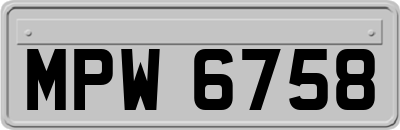 MPW 6758